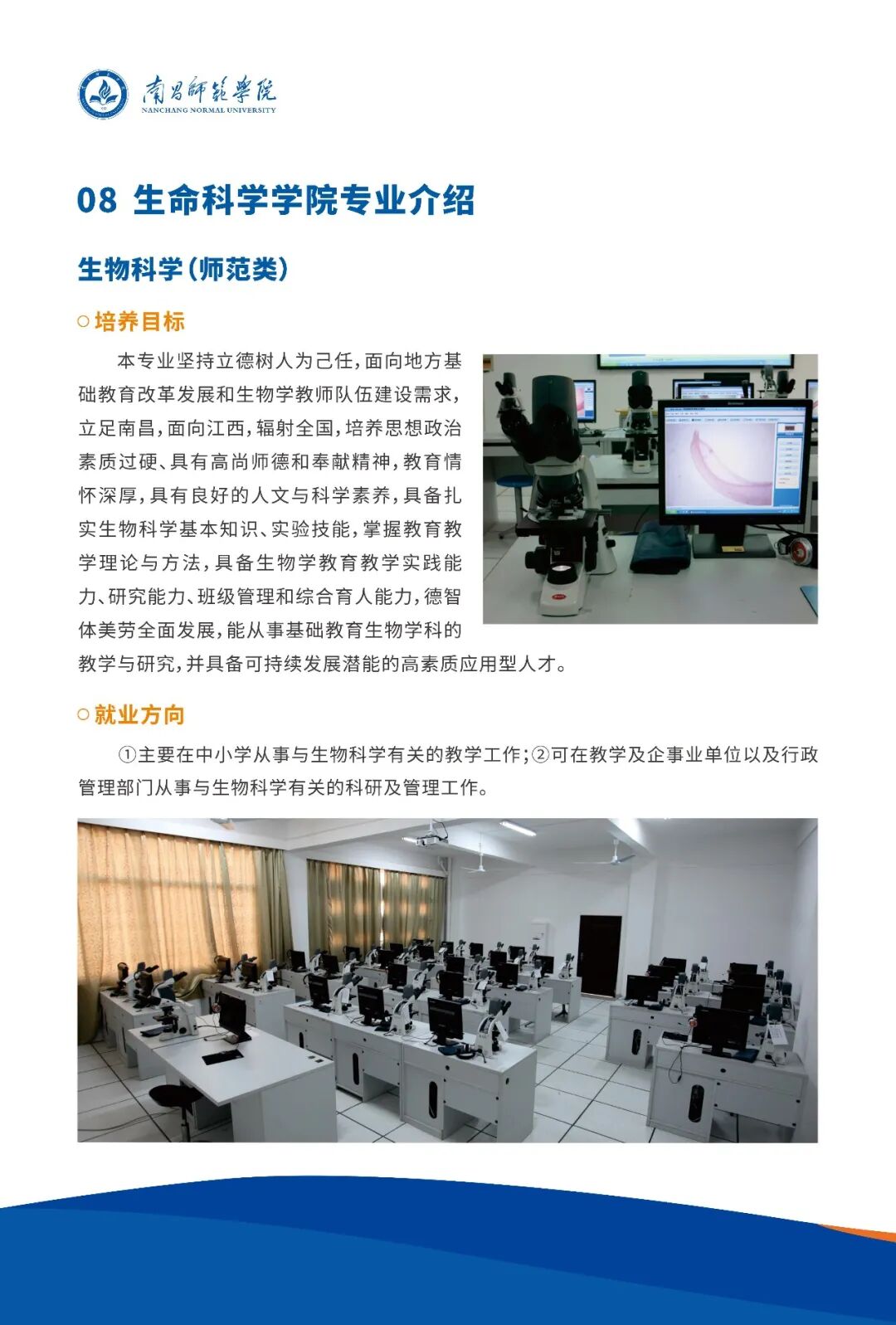 南昌師範學院
NANCHANG NORMAL UNIVERSITY

08 生命科学学院专业介绍

生物科学(师范类)

○培养目标

本专业坚持立德树人为己任,面向地方基础教育改革发展和生物学教师队伍建设需求,立足南昌,面向江西,辐射全国,培养思想政治素质过硬、具有高尚师德和奉献精神,教育情怀深厚,具有良好的人文与科学素养,具备扎实生物科学基本知识、实验技能,掌握教育教学理论与方法,具备生物学教育教学实践能力、研究能力、班级管理和综合育人能力,德智体美劳全面发展,能从事基础教育生物学科的教学与研究,并具备可持续发展潜能的高素质应用型人才。

○就业方向

①主要在中小学从事与生物科学有关的教学工作;②可在教学及企事业单位以及行政管理部门从事与生物科学有关的科研及管理工作。